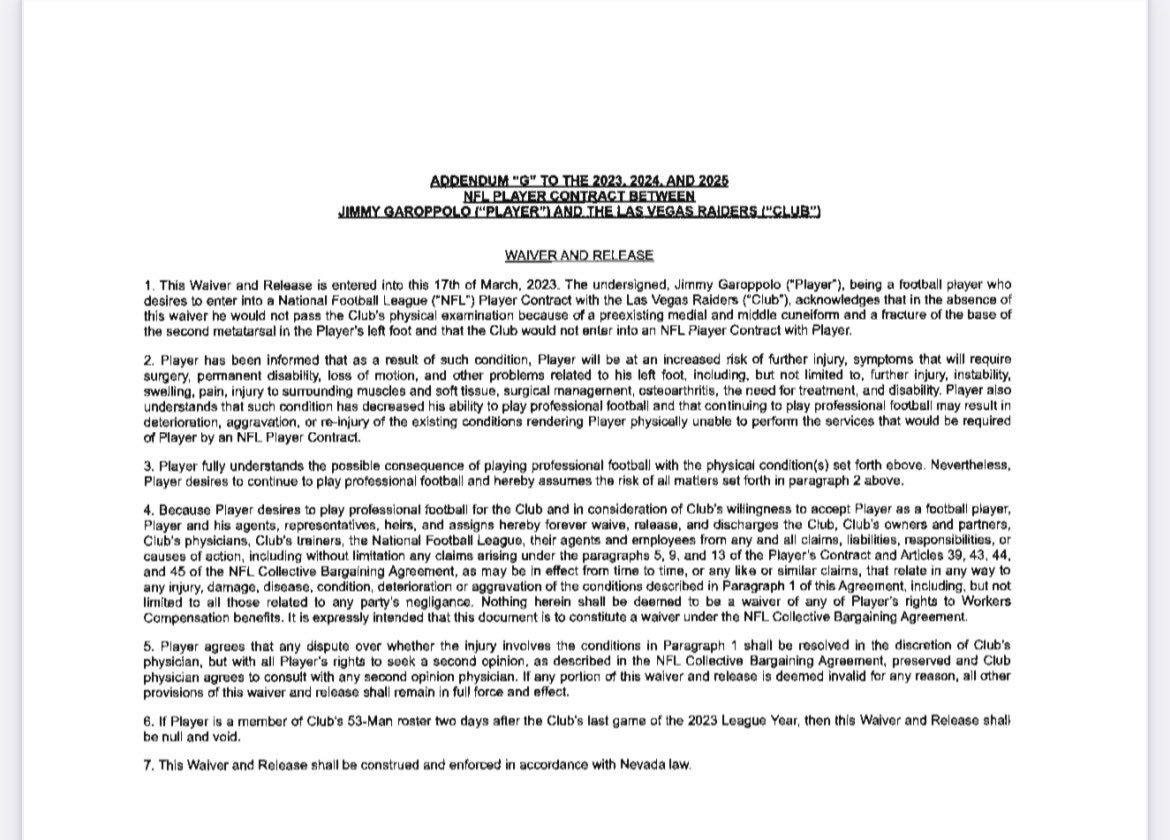 ADDENDUM "G" TO THE 2023, 2024, AND 2025
NFL PLAYER CONTRACT BETWEEN
JIMMY GAROPPOLO ("PLAYER") AND THE LAS VEGAS RAIDERS ("CLUB")

WAIVER AND RELEASE

1. This Waiver and Release is entered into this 17th of March, 2023. The undersigned, Jimmy Garoppolo ("Player"), being a football player who desires to enter into a National Football League ("NFL") Player Contract with the Las Vegas Raiders ("Club"), acknowledges that in the absence of this waiver he would not pass the Club's physical examination because of a preexisting medial and middle cuneiform and a fracture of the base of the second metatarsal in the Player's left foot and that the Club would not enter into an NFL Player Contract with Player.

2. Player has been informed that as a result of such condition, Player will be at an increased risk of further injury, symptoms that will require surgery, permanent disability, loss of motion, and other problems related to his left foot, including, but not limited to, further injury, instability, swelling, pain, injury to surrounding muscles and soft tissue, surgical management, osteoarthritis, the need for treatment, and disability. Player also understands that such condition has decreased his ability to play professional football and that continuing to play professional football may result in deterioration, aggravation, or re-injury of the existing conditions rendering Player physically unable to perform the services that would be required of Player by an NFL Player Contract.

3. Player fully understands the possible consequence of playing professional football with the physical condition(s) set forth above. Nevertheless, Player desires to continue to play professional football and hereby assumes the risk of all matters set forth in paragraph 2 above.

4. Because Player desires to play professional football for the Club and in consideration of Club's willingness to accept Player as a football player, Player and his agents, representatives, heirs, and assigns hereby forever waive, release, and discharges the Club, Club's owners and partners, Club's physicians, Club's trainers, the National Football League, their agents and employees from any and all claims, liabilities, responsibilities, or causes of action, including without limitation any claims arising under the paragraphs 5, 9, and 13 of the Player's Contract and Articles 39, 43, 44, and 45 of the NFL Collective Bargaining Agreement, as may be in effect from time to time, or any like or similar claims, that relate in any way to any injury, damage, disease, condition, deterioration or aggravation of the conditions described in Paragraph 1 of this Agreement, including, but not limited to all those related to any party's negligence. Nothing herein shall be deemed to be a waiver of any of Player's rights to Workers Compensation benefits. It is expressly intended that this document is to constitute a waiver under the NFL Collective Bargaining Agreement.

5. Player agrees that any dispute over whether the injury involves the conditions in Paragraph 1 shall be resolved in the discretion of Club's physician, but with all Player's rights to seek a second opinion, as described in the NFL Collective Bargaining Agreement, preserved and Club physician agrees to consult with any second opinion physician. If any portion of this waiver and release is deemed invalid for any reason, all other provisions of this waiver and release shall remain in full force and effect.

6. If Player is a member of Club's 53-Man roster two days after the Club's last game of the 2023 League Year, then this Waiver and Release shall be null and void.

7. This Waiver and Release shall be construed and enforced in accordance with Nevada law.